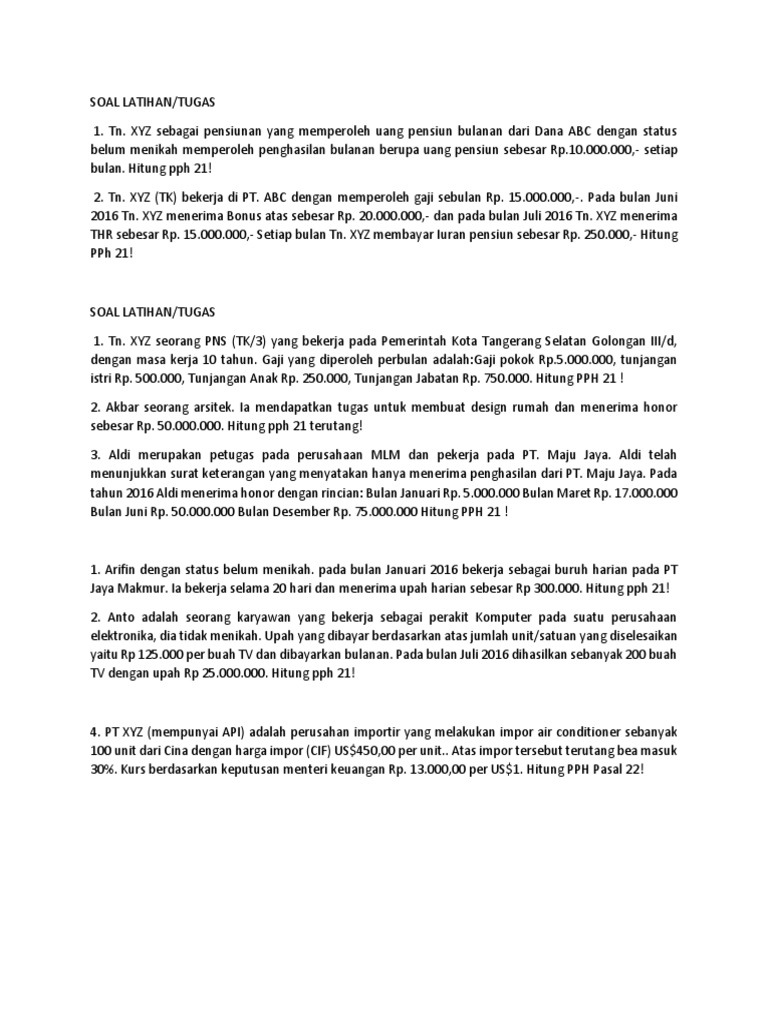 SOAL LATIHAN/TUGAS

1. Tn. XYZ sebagai pensiunan yang memperoleh uang pensiun bulanan dari Dana ABC dengan status belum menikah memperoleh penghasilan bulanan berupa uang pensiun sebesar Rp.10.000.000,- setiap bulan. Hitung pph 21!

2. Tn. XYZ (TK) bekerja di PT. ABC dengan memperoleh gaji sebulan Rp. 15.000.000,-. Pada bulan Juni 2016 Tn. XYZ menerima Bonus atas sebesar Rp. 20.000.000,- dan pada bulan Juli 2016 Tn. XYZ menerima THR sebesar Rp. 15.000.000,- Setiap bulan Tn. XYZ membayar Iuran pensiun sebesar Rp. 250.000,- Hitung PPh 21!

SOAL LATIHAN/TUGAS

1. Tn. XYZ seorang PNS (TK/3) yang bekerja pada Pemerintah Kota Tangerang Selatan Golongan III/d, dengan masa kerja 10 tahun. Gaji yang diperoleh perbulan adalah:Gaji pokok Rp.5.000.000, tunjangan istri Rp. 500.000, Tunjangan Anak Rp. 250.000, Tunjangan Jabatan Rp. 750.000. Hitung PPH 21 !

2. Akbar seorang arsitek. Ia mendapatkan tugas untuk membuat design rumah dan menerima honor sebesar Rp. 50.000.000. Hitung pph 21 terutang!

3. Aldi merupakan petugas pada perusahaan MLM dan pekerja pada PT. Maju Jaya. Aldi telah menunjukkan surat keterangan yang menyatakan hanya menerima penghasilan dari PT. Maju Jaya. Pada tahun 2016 Aldi menerima honor dengan rincian: Bulan Januari Rp. 5.000.000 Bulan Maret Rp. 17.000.000 Bulan Juni Rp. 50.000.000 Bulan Desember Rp. 75.000.000 Hitung PPH 21 !

1. Arifin dengan status belum menikah. pada bulan Januari 2016 bekerja sebagai buruh harian pada PT Jaya Makmur. Ia bekerja selama 20 hari dan menerima upah harian sebesar Rp 300.000. Hitung pph 21!

2. Anto adalah seorang karyawan yang bekerja sebagai perakit Komputer pada suatu perusahaan elektronika, dia tidak menikah. Upah yang dibayar berdasarkan atas jumlah unit/satuan yang diselesaikan yaitu Rp 125.000 per buah TV dan dibayarkan bulanan. Pada bulan Juli 2016 dihasilkan sebanyak 200 buah TV dengan upah Rp 25.000.000. Hitung pph 21!

4. PT XYZ (mempunyai API) adalah perusahan importir yang melakukan impor air conditioner sebanyak 100 unit dari Cina dengan harga impor (CIF) US$450,00 per unit.. Atas impor tersebut terutang bea masuk 30%. Kurs berdasarkan keputusan menteri keuangan Rp. 13.000,00 per US$1. Hitung PPH Pasal 22!